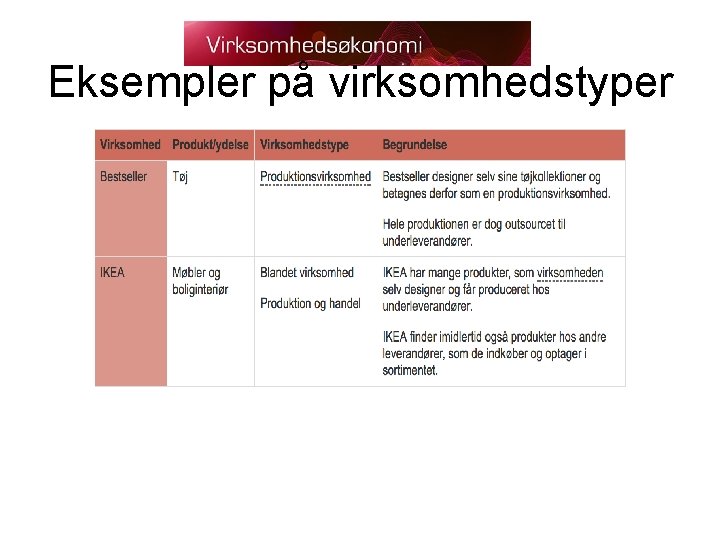 Virksomhedsøkonomi

Eksempler på virksomhedstyper

| Virksomhed | Produkt/ydelse | Virksomhedstype | Begrundelse |
|---|---|---|---|
| Bestseller | Tøj | Produktionsvirksomhed | Bestseller designer selv sine tøjkollektioner og betegnes derfor som en produktionsvirksomhed. Hele produktionen er dog outsourcet til underleverandører. |
| IKEA | Møbler og boliginteriør | Blandet virksomhed Produktion og handel | IKEA har mange produkter, som virksomheden selv designer og får produceret hos underleverandører. IKEA finder imidlertid også produkter hos andre leverandører, som de indkøber og optager i sortimentet. |